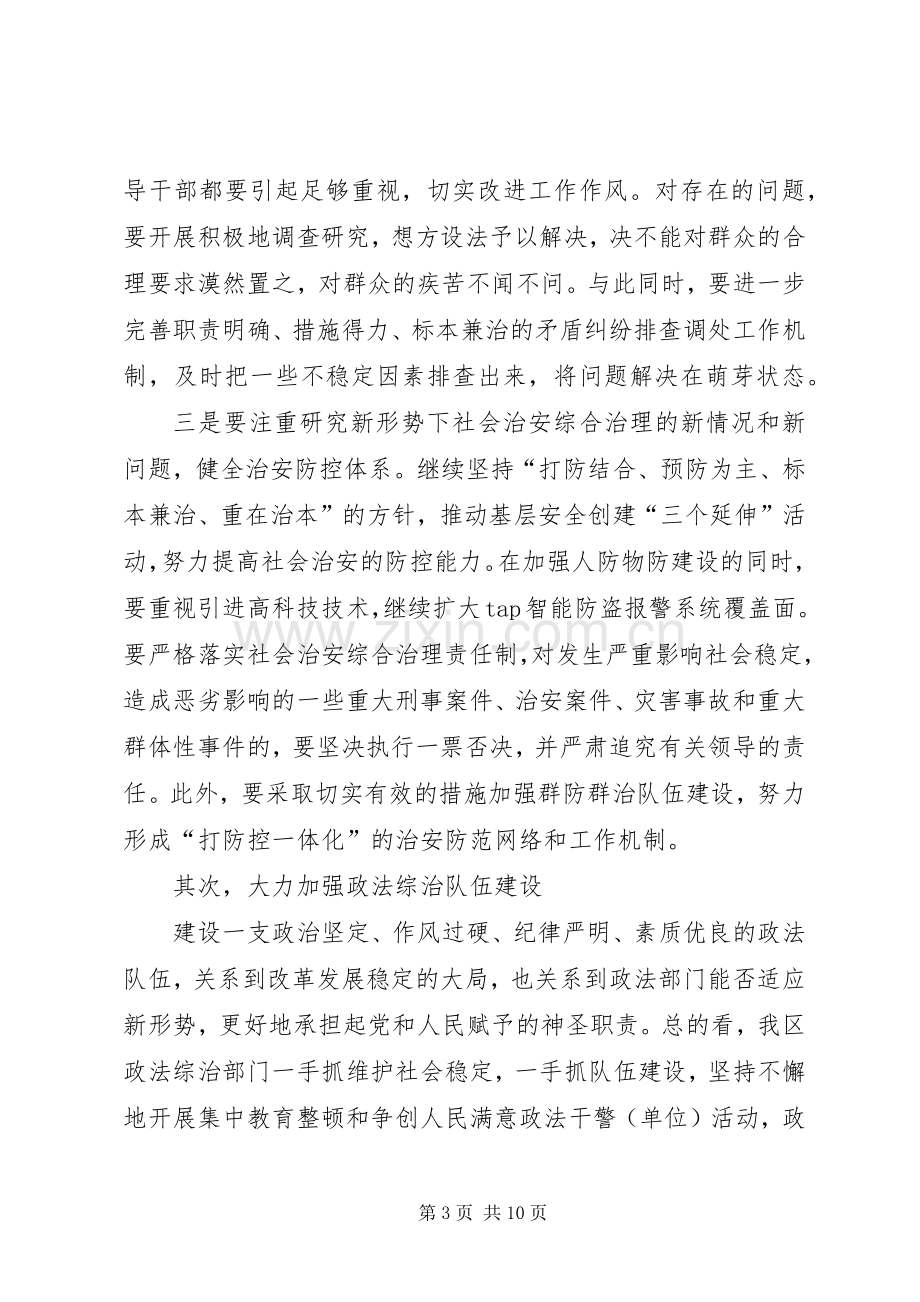 导干部都要引起足够重视，切实改进工作作风。对存在的问题，要开展积极地调查研究，想方设法予以解决，决不能对群众的合理要求漠然置之，对群众的疾苦不闻不问。与此同时，要进一步完善职责明确、措施得力、标本兼治的矛盾纠纷排查调处工作机制，及时把一些不稳定因素排查出来，将问题解决在萌芽状态。

三是要注重研究新形势下社会治安综合治理的新情况和新问题，健全治安防控体系。继续坚持“打防结合、预防为主、标本兼治、重在治本”的方针，推动基层安全创建“三个延伸”活动，努力提高社会治安的防控能力。在加强人防物防建设的同时，要重视引进高科技技术，继续扩大tap智能防盗报警系统覆盖面。要严格落实社会治安综合治理责任制，对发生严重影响社会稳定，造成恶劣影响的一些重大刑事案件、治安案件、灾害事故和重大群体性事件的，要坚决执行一票否决，并严肃追究有关领导的责任。此外，要采取切实有效的措施加强群防群治队伍建设，努力形成“打防控一体化”的治安防范网络和工作机制。

其次，大力加强政法综治队伍建设

建设一支政治坚定、作风过硬、纪律严明、素质优良的政法队伍，关系到改革发展稳定的大局，也关系到政法部门能否适应新形势，更好地承担起党和人民赋予的神圣职责。总的看，我区政法综治部门一手抓维护社会稳定，一手抓队伍建设，坚持不懈地开展集中教育整顿和争创人民满意政法干警（单位）活动，政

第3页 共10页

www.zixin.com.cn